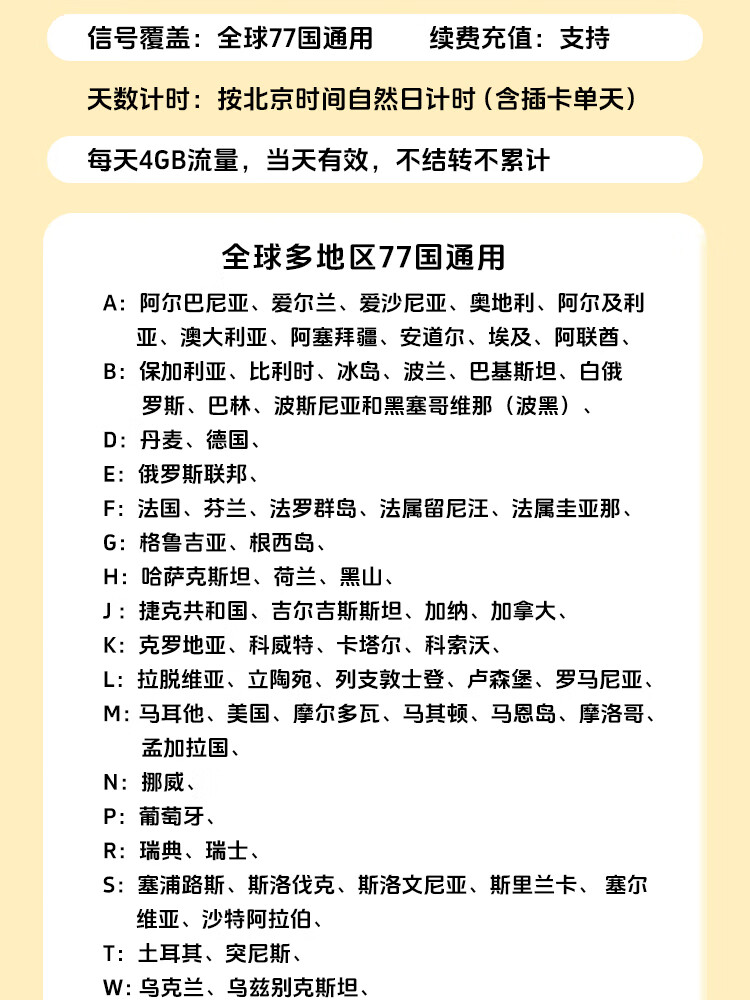 信号覆盖：全球77国通用 续费充值：支持

天数计时：按北京时间自然日计时（含插卡单天）

每天4GB流量，当天有效，不结转不累计

全球多地区77国通用

A：阿尔巴尼亚、爱尔兰、爱沙尼亚、奥地利、阿尔及利亚、澳大利亚、阿塞拜疆、安道尔、埃及、阿联酋、

B：保加利亚、比利时、冰岛、波兰、巴基斯坦、白俄罗斯、巴林、波斯尼亚和黑塞哥维那（波黑）、

D：丹麦、德国、

E：俄罗斯联邦、

F：法国、芬兰、法罗群岛、法属留尼汪、法属圭亚那、

G：格鲁吉亚、根西岛、

H：哈萨克斯坦、荷兰、黑山、

J：捷克共和国、吉尔吉斯斯坦、加纳、加拿大、

K：克罗地亚、科威特、卡塔尔、科索沃、

L：拉脱维亚、立陶宛、列支敦士登、卢森堡、罗马尼亚、

M：马耳他、美国、摩尔多瓦、马其顿、马恩岛、摩洛哥、孟加拉国、

N：挪威、

P：葡萄牙、

R：瑞典、瑞士、

S：塞浦路斯、斯洛伐克、斯洛文尼亚、斯里兰卡、塞尔维亚、沙特阿拉伯、

T：土耳其、突尼斯、

W：乌克兰、乌兹别克斯坦、